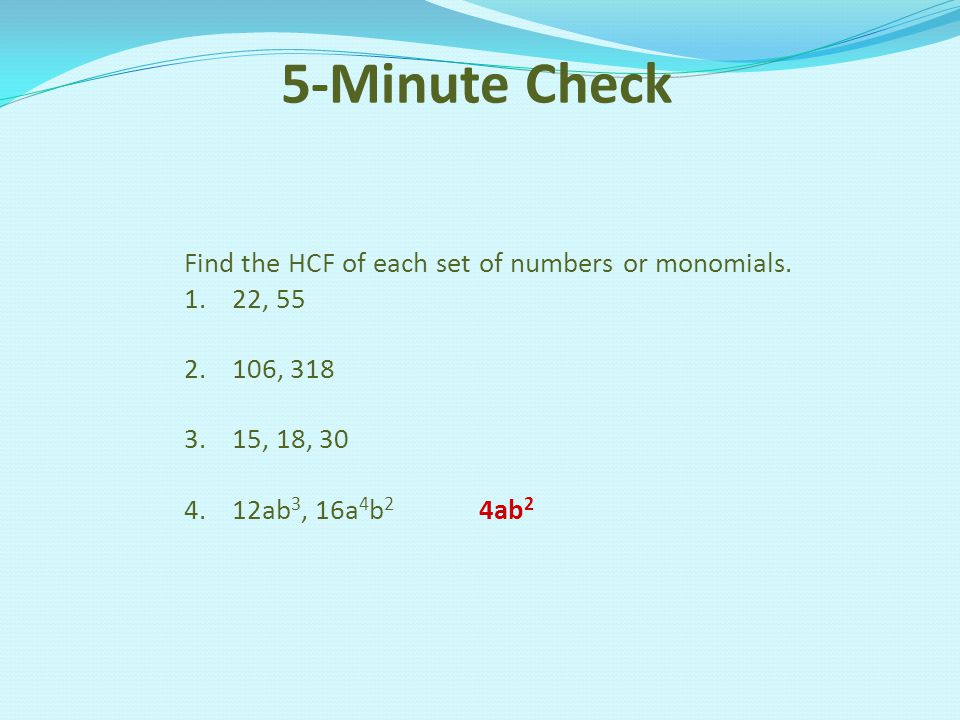 5-Minute Check

Find the HCF of each set of numbers or monomials.

1. 22, 55

2. 106, 318

3. 15, 18, 30

4. $12ab^3$, $16a^4b^2$ $4ab^2$